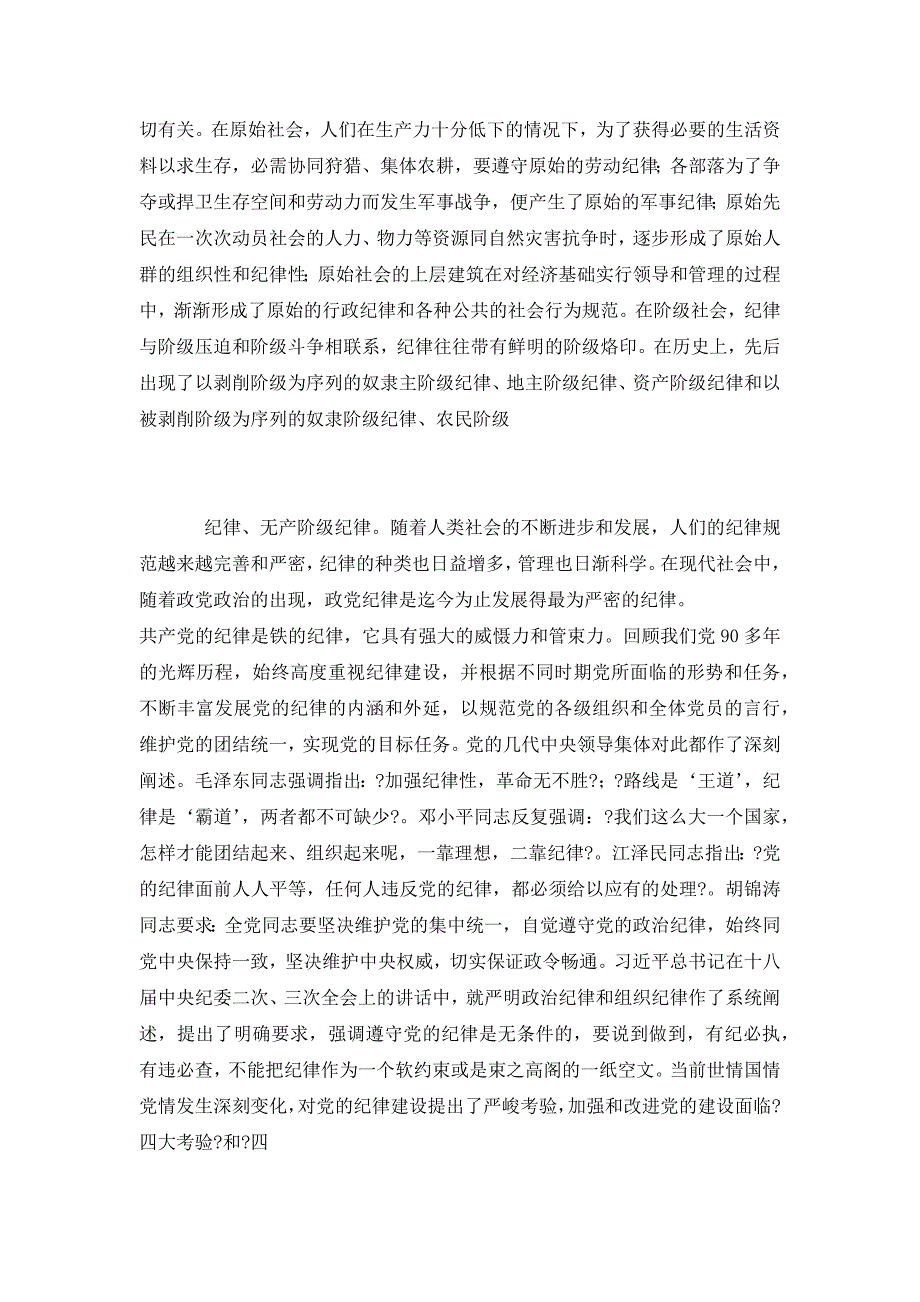 切有关。在原始社会，人们在生产力十分低下的情况下，为了获得必要的生活资料以求生存，必需协同狩猎、集体农耕，要遵守原始的劳动纪律；各部落为了争夺或捍卫生存空间和劳动力而发生军事战争，便产生了原始的军事纪律；原始先民在一次次动员社会的人力、物力等资源同自然灾害抗争时，逐步形成了原始人群的组织性和纪律性；原始社会的上层建筑在对经济基础实行领导和管理的过程中，渐渐形成了原始的行政纪律和各种公共的社会行为规范。在阶级社会，纪律与阶级压迫和阶级斗争相联系，纪律往往带有鲜明的阶级烙印。在历史上，先后出现了以剥削阶级为序列的奴隶主阶级纪律、地主阶级纪律、资产阶级纪律和以被剥削阶级为序列的奴隶阶级纪律、农民阶级

纪律、无产阶级纪律。随着人类社会的不断进步和发展，人们的纪律规范越来越完善和严密，纪律的种类也日益增多，管理也日渐科学。在现代社会中，随着政党政治的出现，政党纪律是迄今为止发展得最为严密的纪律。
共产党的纪律是铁的纪律，它具有强大的威慑力和管束力。回顾我们党 90 多年的光辉历程，始终高度重视纪律建设，并根据不同时期党所面临的形势和任务，不断丰富发展党的纪律的内涵和外延，以规范党的各级组织和全体党员的言行，维护党的团结统一，实现党的目标任务。党的几代中央领导集体对此都作了深刻阐述。毛泽东同志强调指出：?加强纪律性，革命无不胜?；?路线是‘王道’，纪律是‘霸道’，两者都不可缺少?。邓小平同志反复强调：?我们这么大一个国家，怎样才能团结起来、组织起来呢，一靠理想，二靠纪律?。江泽民同志指出：?党的纪律面前人人平等，任何人违反党的纪律，都必须给以应有的处理?。胡锦涛同志要求：全党同志要坚决维护党的集中统一，自觉遵守党的政治纪律，始终同党中央保持一致，坚决维护中央权威，切实保证政令畅通。习近平总书记在十八届中央纪委二次、三次全会上的讲话中，就严明政治纪律和组织纪律作了系统阐述，提出了明确要求，强调遵守党的纪律是无条件的，要说到做到，有纪必执，有违必查，不能把纪律作为一个软约束或是束之高阁的一纸空文。当前世情国情党情发生深刻变化，对党的纪律建设提出了严峻考验，加强和改进党的建设面临?四大考验?和?四